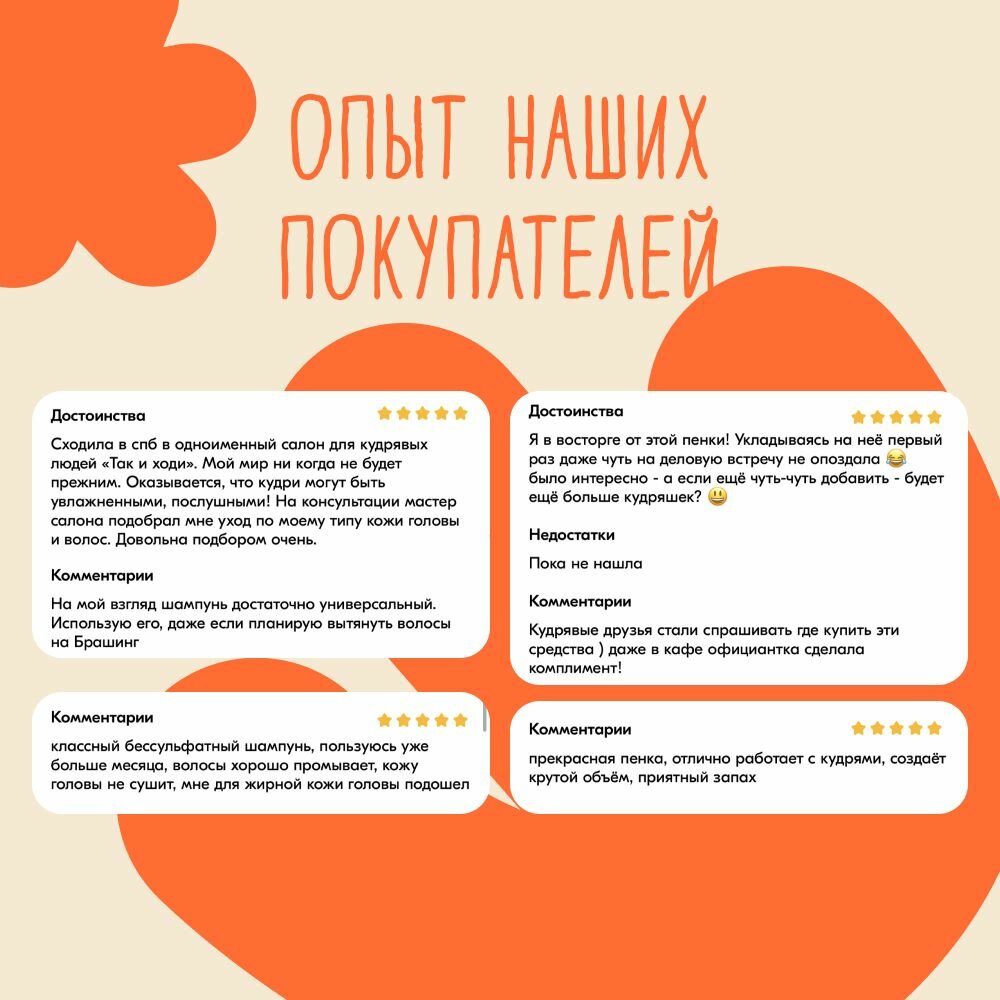 ОПЫТ НАШИХ ПОКУПАТЕЛЕЙ

Достоинства

Сходила в спб в одноименный салон для кудрявых людей «Так и ходи». Мой мир ни когда не будет прежним. Оказывается, что кудри могут быть увлажненными, послушными! На консультации мастер салона подобрал мне уход по моему типу кожи головы и волос. Довольна подбором очень.

Комментарии

На мой взгляд шампунь достаточно универсальный. Использую его, даже если планирую вытянуть волосы на Брашинг

Комментарии

классный бессульфатный шампунь, пользуюсь уже больше месяца, волосы хорошо промывает, кожу головы не сушит, мне для жирной кожи головы подошел

Достоинства

Я в восторге от этой пенки! Укладываясь на неё первый раз даже чуть на деловую встречу не опоздала 😂 было интересно - а если ещё чуть-чуть добавить - будет ещё больше кудряшек? 😃

Недостатки

Пока не нашла

Комментарии

Кудрявые друзья стали спрашивать где купить эти средства ) даже в кафе официантка сделала комплимент!

Комментарии

прекрасная пенка, отлично работает с кудрями, создаёт крутой объём, приятный запах